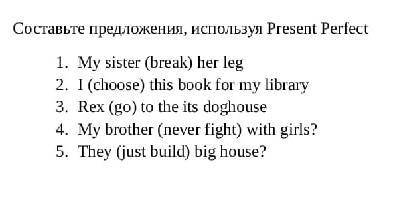 Составьте предложения, используя Present Perfect

1. My sister (break) her leg
2. I (choose) this book for my library
3. Rex (go) to the its doghouse
4. My brother (never fight) with girls?
5. They (just build) big house?